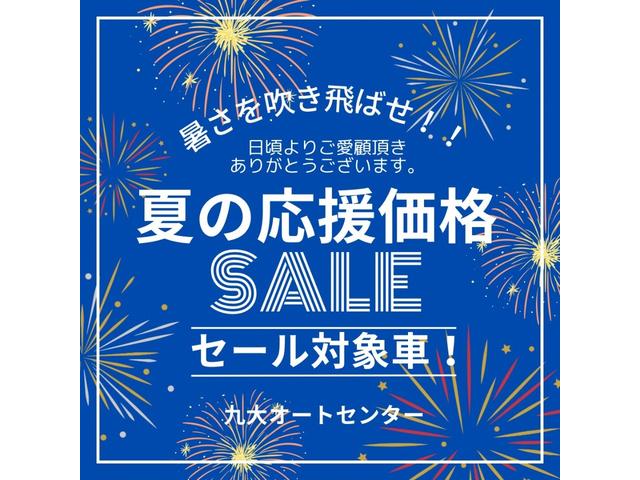 暑さを吹き飛ばせ！！

日頃よりご愛顧頂き
ありがとうございます。

夏の応援価格

SALE

セール対象車！

九大オートセンター